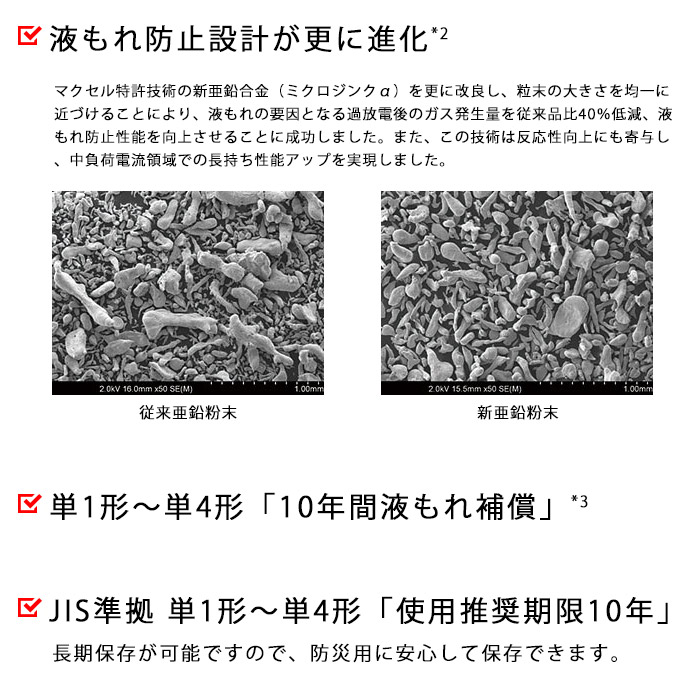 液もれ防止設計が更に進化*2

マクセル特許技術の新亜鉛合金（ミクロジンクα）を更に改良し、粒末の大きさを均一に近づけることにより、液もれの要因となる過放電後のガス発生量を従来品比40%低減、液もれ防止性能を向上させることに成功しました。また、この技術は反応性向上にも寄与し、中負荷電流領域での長持ち性能アップを実現しました。

2.0kV 16.0mm x50 SE(M) 1.00mm

従来亜鉛粉末

2.0kV 15.5mm x50 SE(M) 1.00mm

新亜鉛粉末

単1形～単4形「10年間液もれ補償」*3

JIS準拠 単1形～単4形「使用推奨期限10年」

長期保存が可能ですので、防災用に安心して保存できます。